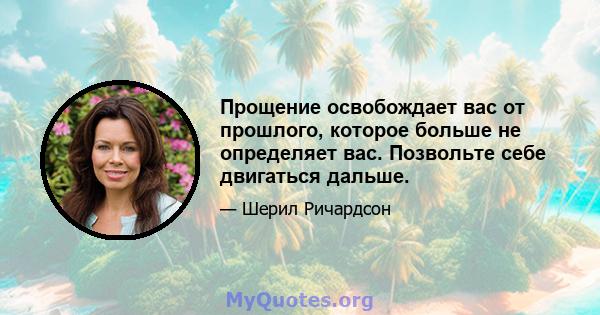 Прощение освобождает вас от прошлого, которое больше не определяет вас. Позвольте себе двигаться дальше.

— Шерил Ричардсон

MyQuotes.org